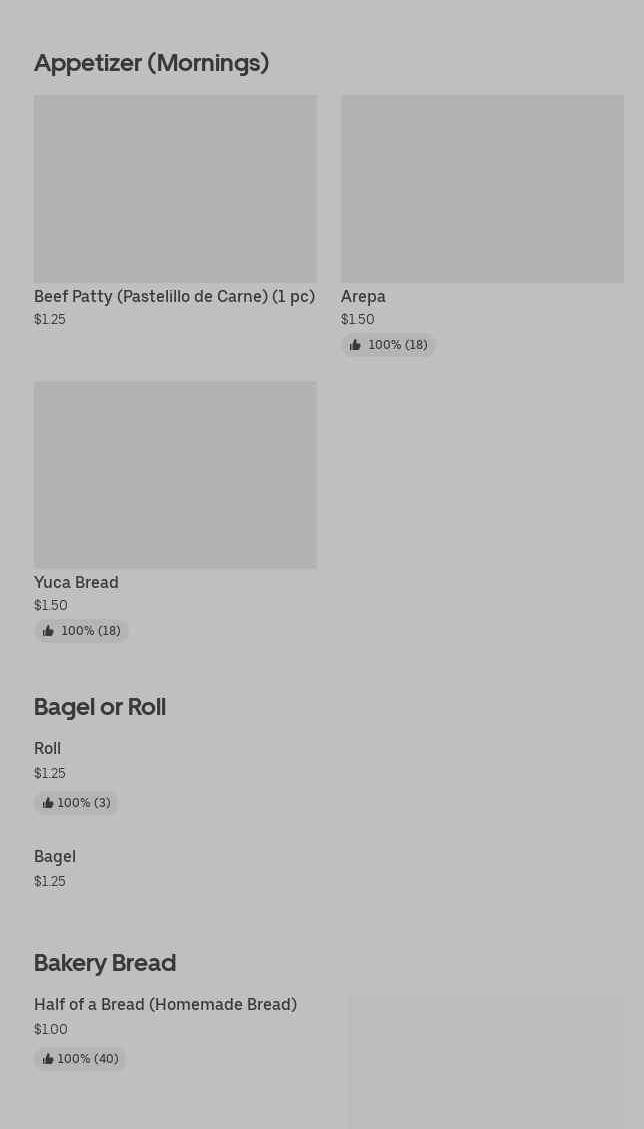 Appetizer (Mornings)

Beef Patty (Pastelillo de Carne) (1 pc)
$1.25

Arepa
$1.50
100% (18)

Yuca Bread
$1.50
100% (18)

Bagel or Roll

Roll
$1.25
100% (3)

Bagel
$1.25

Bakery Bread

Half of a Bread (Homemade Bread)
$1.00
100% (40)